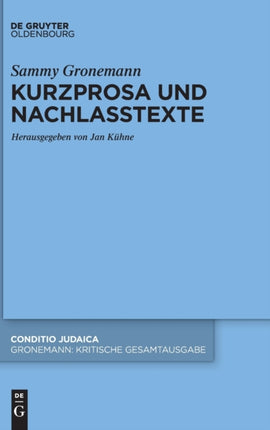 DE GRUYTER
OLDENBOURG

Sammy Gronemann
KURZPROSA UND NACHLASSTEXTE

Herausgegeben von Jan Kühne

CONDITIO JUDAICA
GRONEMANN: KRITISCHE GESAMTAUSGABE

DE
G